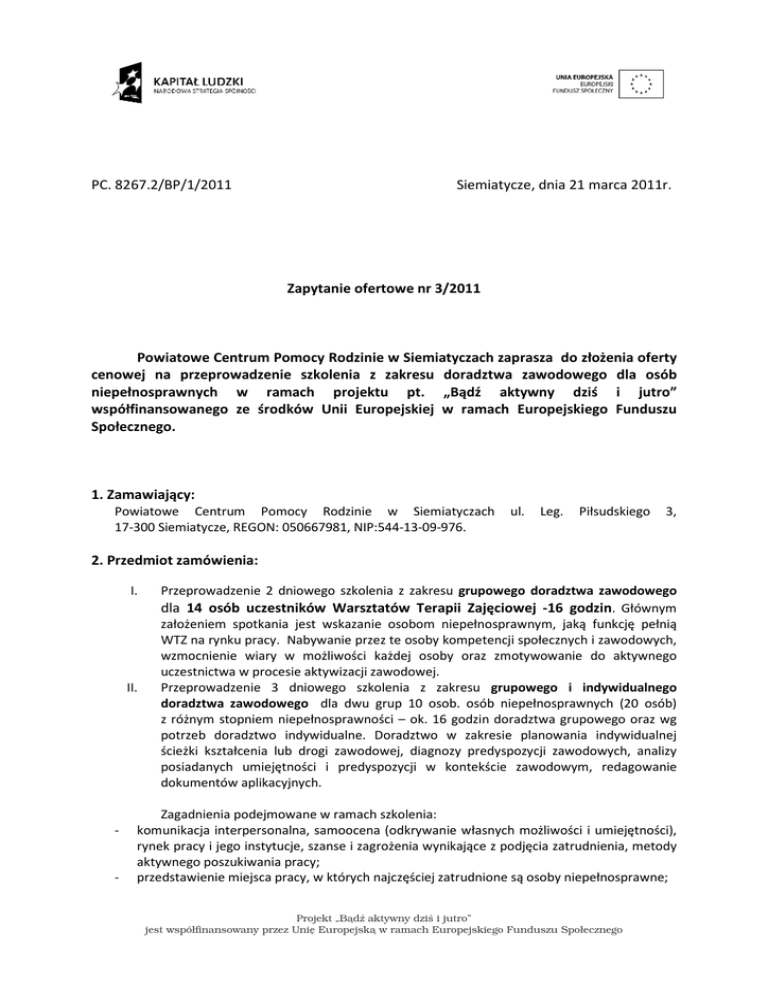 KAPITAŁ LUDZKI
NARODOWA STRATEGIA SPÓJNOŚCI

UNIA EUROPEJSKA
EUROPEJSKI
FUNDUSZ SPOŁECZNY

PC. 8267.2/BP/1/2011

Siemiatycze, dnia 21 marca 2011r.

Zapytanie ofertowe nr 3/2011

Powiatowe Centrum Pomocy Rodzinie w Siemiatyczach zaprasza do złożenia oferty cenowej na przeprowadzenie szkolenia z zakresu doradztwa zawodowego dla osób niepełnosprawnych w ramach projektu pt. „Bądź aktywny dziś i jutro" współfinansowanego ze środków Unii Europejskiej w ramach Europejskiego Funduszu Społecznego.

1. Zamawiający:
Powiatowe Centrum Pomocy Rodzinie w Siemiatyczach ul. Leg. Piłsudskiego 3, 17-300 Siemiatycze, REGON: 050667981, NIP:544-13-09-976.

2. Przedmiot zamówienia:

I. Przeprowadzenie 2 dniowego szkolenia z zakresu grupowego doradztwa zawodowego dla 14 osób uczestników Warsztatów Terapii Zajęciowej -16 godzin. Głównym założeniem spotkania jest wskazanie osobom niepełnosprawnym, jaką funkcję pełnią WTZ na rynku pracy. Nabywanie przez te osoby kompetencji społecznych i zawodowych, wzmocnienie wiary w możliwości każdej osoby oraz zmotywowanie do aktywnego uczestnictwa w procesie aktywizacji zawodowej.

II. Przeprowadzenie 3 dniowego szkolenia z zakresu grupowego i indywidualnego doradztwa zawodowego dla dwu grup 10 osob. osób niepełnosprawnych (20 osób) z różnym stopniem niepełnosprawności – ok. 16 godzin doradztwa grupowego oraz wg potrzeb doradztwo indywidualne. Doradztwo w zakresie planowania indywidualnej ścieżki kształcenia lub drogi zawodowej, diagnozy predyspozycji zawodowych, analizy posiadanych umiejętności i predyspozycji w kontekście zawodowym, redagowanie dokumentów aplikacyjnych.

Zagadnienia podejmowane w ramach szkolenia:
- komunikacja interpersonalna, samoocena (odkrywanie własnych możliwości i umiejętności), rynek pracy i jego instytucje, szanse i zagrożenia wynikające z podjęcia zatrudnienia, metody aktywnego poszukiwania pracy;
- przedstawienie miejsca pracy, w których najczęściej zatrudnione są osoby niepełnosprawne;

Projekt „Bądź aktywny dziś i jutro"
jest współfinansowany przez Unię Europejską w ramach Europejskiego Funduszu Społecznego